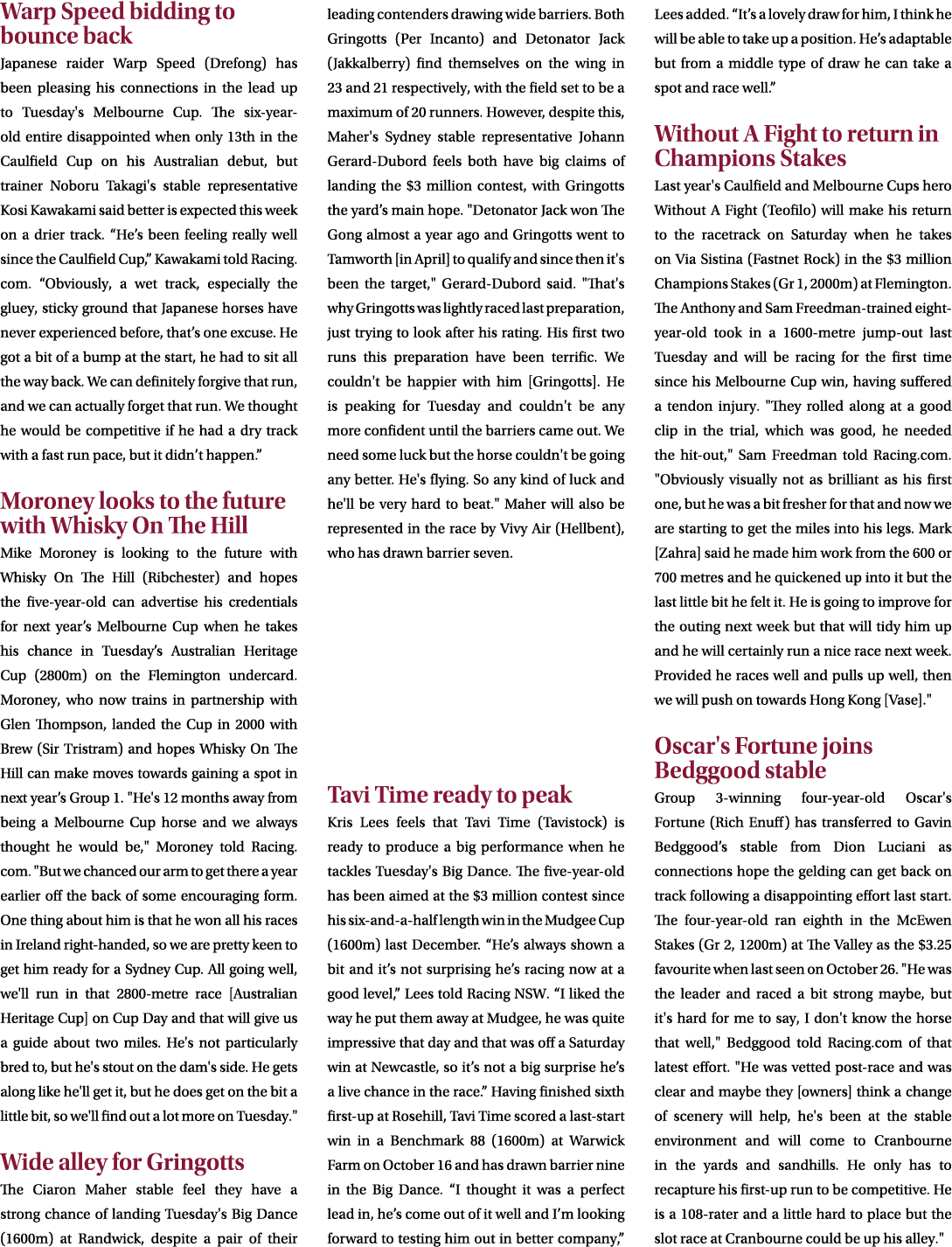 Warp Speed bidding to bounce back

Japanese raider Warp Speed (Drefong) has been pleasing his connections in the lead up to Tuesday's Melbourne Cup. The six-year-old entire disappointed when only 13th in the Caulfield Cup on his Australian debut, but trainer Noboru Takagi's stable representative Kosi Kawakami said better is expected this week on a drier track. "He's been feeling really well since the Caulfield Cup," Kawakami told Racing.com. "Obviously, a wet track, especially the gluey, sticky ground that Japanese horses have never experienced before, that's one excuse. He got a bit of a bump at the start, he had to sit all the way back. We can definitely forgive that run, and we can actually forget that run. We thought he would be competitive if he had a dry track with a fast run pace, but it didn't happen."

Moroney looks to the future with Whisky On The Hill

Mike Moroney is looking to the future with Whisky On The Hill (Ribchester) and hopes the five-year-old can advertise his credentials for next year's Melbourne Cup when he takes his chance in Tuesday's Australian Heritage Cup (2800m) on the Flemington undercard. Moroney, who now trains in partnership with Glen Thompson, landed the Cup in 2000 with Brew (Sir Tristram) and hopes Whisky On The Hill can make moves towards gaining a spot in next year's Group 1. "He's 12 months away from being a Melbourne Cup horse and we always thought he would be," Moroney told Racing.com. "But we chanced our arm to get there a year earlier off the back of some encouraging form. One thing about him is that he won all his races in Ireland right-handed, so we are pretty keen to get him ready for a Sydney Cup. All going well, we'll run in that 2800-metre race [Australian Heritage Cup] on Cup Day and that will give us a guide about two miles. He's not particularly bred to, but he's stout on the dam's side. He gets along like he'll get it, but he does get on the bit a little bit, so we'll find out a lot more on Tuesday."

Wide alley for Gringotts

The Ciaron Maher stable feel they have a strong chance of landing Tuesday's Big Dance (1600m) at Randwick, despite a pair of their leading contenders drawing wide barriers. Both Gringotts (Per Incanto) and Detonator Jack (Jakkalberry) find themselves on the wing in 23 and 21 respectively, with the field set to be a maximum of 20 runners. However, despite this, Maher's Sydney stable representative Johann Gerard-Dubord feels both have big claims of landing the $3 million contest, with Gringotts the yard's main hope. "Detonator Jack won The Gong almost a year ago and Gringotts went to Tamworth [in April] to qualify and since then it's been the target," Gerard-Dubord said. "That's why Gringotts was lightly raced last preparation, just trying to look after his rating. His first two runs this preparation have been terrific. We couldn't be happier with him [Gringotts]. He is peaking for Tuesday and couldn't be any more confident until the barriers came out. We need some luck but the horse couldn't be going any better. He's flying. So any kind of luck and he'll be very hard to beat." Maher will also be represented in the race by Vivy Air (Hellbent), who has drawn barrier seven.

Tavi Time ready to peak

Kris Lees feels that Tavi Time (Tavistock) is ready to produce a big performance when he tackles Tuesday's Big Dance. The five-year-old has been aimed at the $3 million contest since his six-and-a-half length win in the Mudgee Cup (1600m) last December. "He's always shown a bit and it's not surprising he's racing now at a good level," Lees told Racing NSW. "I liked the way he put them away at Mudgee, he was quite impressive that day and that was off a Saturday win at Newcastle, so it's not a big surprise he's a live chance in the race." Having finished sixth first-up at Rosehill, Tavi Time scored a last-start win in a Benchmark 88 (1600m) at Warwick Farm on October 16 and has drawn barrier nine in the Big Dance. "I thought it was a perfect lead in, he's come out of it well and I'm looking forward to testing him out in better company," Lees added. "It's a lovely draw for him, I think he will be able to take up a position. He's adaptable but from a middle type of draw he can take a spot and race well."

Without A Fight to return in Champions Stakes

Last year's Caulfield and Melbourne Cups hero Without A Fight (Teofilo) will make his return to the racetrack on Saturday when he takes on Via Sistina (Fastnet Rock) in the $3 million Champions Stakes (Gr 1, 2000m) at Flemington. The Anthony and Sam Freedman-trained eight-year-old took in a 1600-metre jump-out last Tuesday and will be racing for the first time since his Melbourne Cup win, having suffered a tendon injury. "They rolled along at a good clip in the trial, which was good, he needed the hit-out," Sam Freedman told Racing.com. "Obviously visually not as brilliant as his first one, but he was a bit fresher for that and now we are starting to get the miles into his legs. Mark [Zahra] said he made him work from the 600 or 700 metres and he quickened up into it but the last little bit he felt it. He is going to improve for the outing next week but that will tidy him up and he will certainly run a nice race next week. Provided he races well and pulls up well, then we will push on towards Hong Kong [Vase]."

Oscar's Fortune joins Bedggood stable

Group 3-winning four-year-old Oscar's Fortune (Rich Enuff) has transferred to Gavin Bedggood's stable from Dion Luciani as connections hope the gelding can get back on track following a disappointing effort last start. The four-year-old ran eighth in the McEwen Stakes (Gr 2, 1200m) at The Valley as the $3.25 favourite when last seen on October 26. "He was the leader and raced a bit strong maybe, but it's hard for me to say, I don't know the horse that well," Bedggood told Racing.com of that latest effort. "He was vetted post-race and was clear and maybe they [owners] think a change of scenery will help, he's been at the stable environment and will come to Cranbourne in the yards and sandhills. He only has to recapture his first-up run to be competitive. He is a 108-rater and a little hard to place but the slot race at Cranbourne could be up his alley."